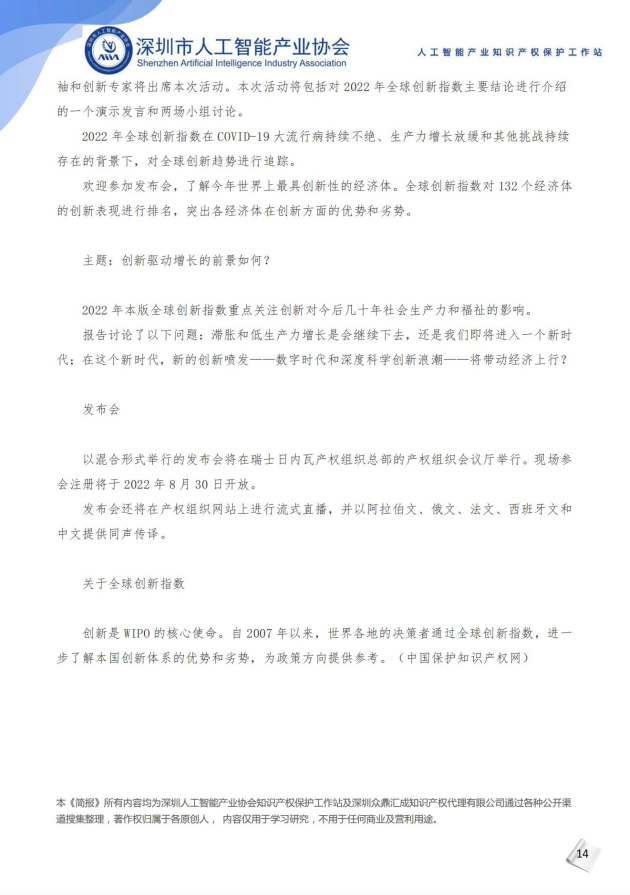 深圳市人工智能产业协会
Shenzhen Artificial Intelligence Industry Association
人工智能产业知识产权保护工作站

袖和创新专家将出席本次活动。本次活动将包括对 2022 年全球创新指数主要结论进行介绍的一个演示发言和两场小组讨论。

2022 年全球创新指数在 COVID-19 大流行病持续不绝、生产力增长放缓和其他挑战持续存在的背景下，对全球创新趋势进行追踪。

欢迎参加发布会，了解今年世界上最具创新性的经济体。全球创新指数对 132 个经济体的创新表现进行排名，突出各经济体在创新方面的优势和劣势。

主题：创新驱动增长的前景如何？

2022 年本版全球创新指数重点关注创新对今后几十年社会生产力和福祉的影响。

报告讨论了以下问题：滞胀和低生产力增长是会继续下去，还是我们即将进入一个新时代；在这个新时代，新的创新喷发——数字时代和深度科学创新浪潮——将带动经济上行？

发布会

以混合形式举行的发布会将在瑞士日内瓦产权组织总部的产权组织会议厅举行。现场参会注册将于 2022 年 8 月 30 日开放。

发布会还将在产权组织网站上进行流式直播，并以阿拉伯文、俄文、法文、西班牙文和中文提供同声传译。

关于全球创新指数

创新是 WIPO 的核心使命。自 2007 年以来，世界各地的决策者通过全球创新指数，进一步了解本国创新体系的优势和劣势，为政策方向提供参考。（中国保护知识产权网）

本《简报》所有内容均为深圳人工智能产业协会知识产权保护工作站及深圳众鼎汇成知识产权代理有限公司通过各种公开渠道搜集整理，著作权归属于各原创人，内容仅用于学习研究，不用于任何商业及营利用途。

14